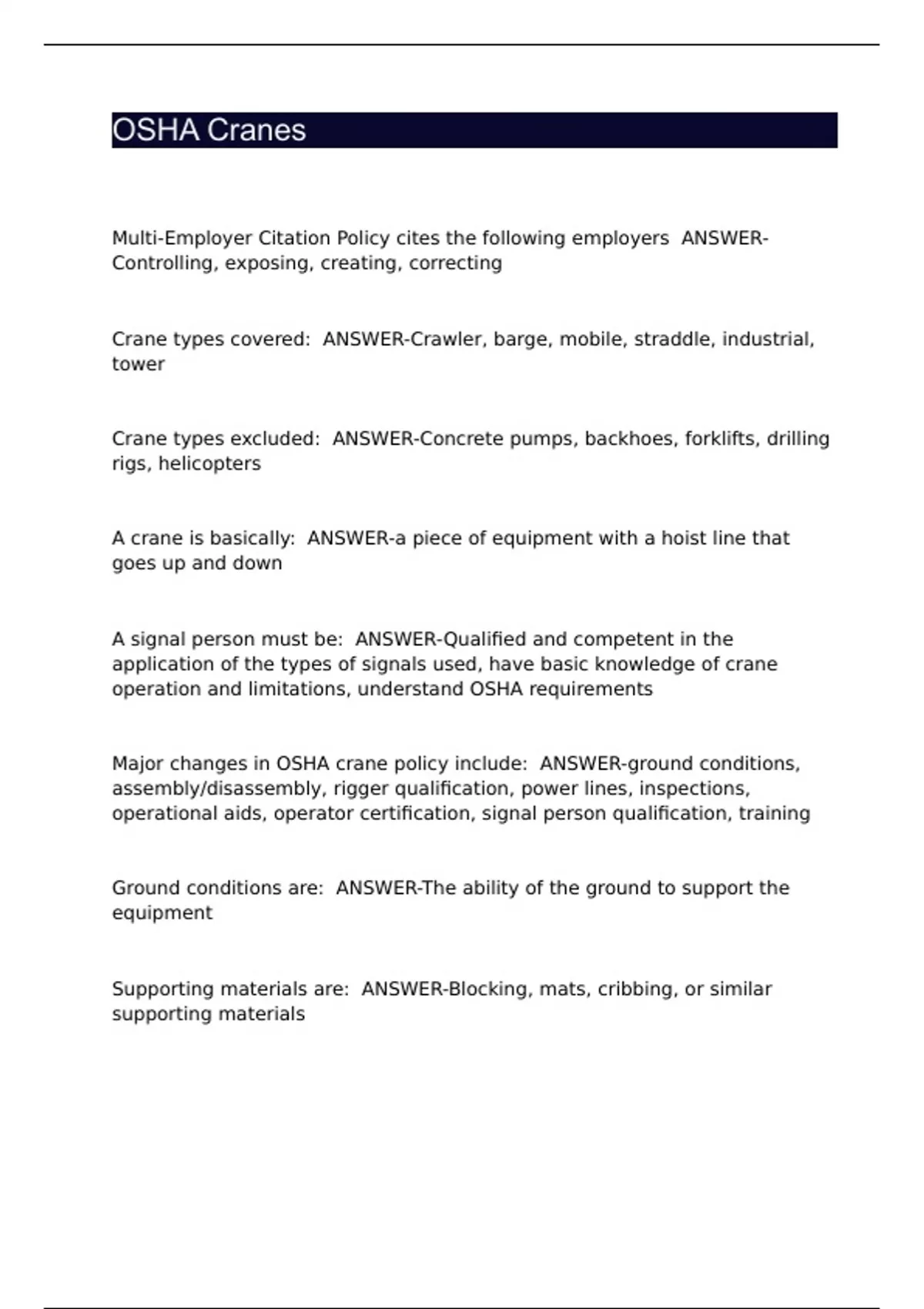 OSHA Cranes

Multi-Employer Citation Policy cites the following employers  ANSWER-Controlling, exposing, creating, correcting

Crane types covered:  ANSWER-Crawler, barge, mobile, straddle, industrial, tower

Crane types excluded:  ANSWER-Concrete pumps, backhoes, forklifts, drilling rigs, helicopters

A crane is basically:  ANSWER-a piece of equipment with a hoist line that goes up and down

A signal person must be:  ANSWER-Qualified and competent in the application of the types of signals used, have basic knowledge of crane operation and limitations, understand OSHA requirements

Major changes in OSHA crane policy include:  ANSWER-ground conditions, assembly/disassembly, rigger qualification, power lines, inspections, operational aids, operator certification, signal person qualification, training

Ground conditions are:  ANSWER-The ability of the ground to support the equipment

Supporting materials are:  ANSWER-Blocking, mats, cribbing, or similar supporting materials